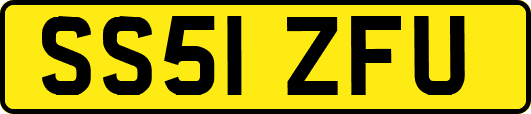 SS51 ZFU